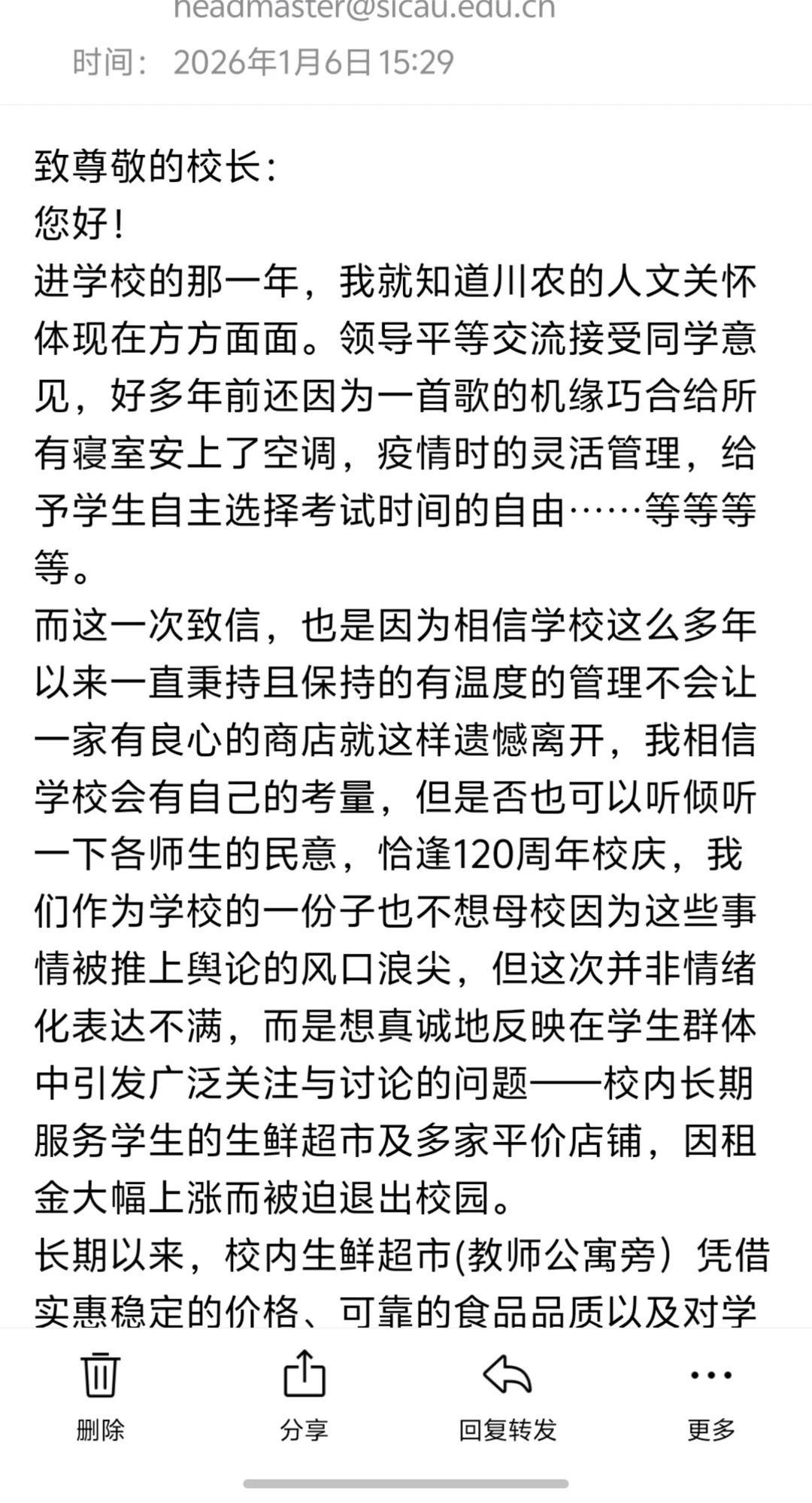 headmaster@sicau.edu.cn
时间： 2026年1月6日 15:29

致尊敬的校长：
您好！
进学校的那一年，我就知道川农的人文关怀体现在方方面面。领导平等交流接受同学意见，好多年前还因为一首歌的机缘巧合给所有寝室安上了空调，疫情时的灵活管理，给予学生自主选择考试时间的自由……等等等等。
而这一次致信，也是因为相信学校这么多年以来一直秉持且保持的有温度的管理不会让一家有良心的商店就这样遗憾离开，我相信学校会有自己的考量，但是否也可以听倾听一下各师生的民意，恰逢120周年校庆，我们作为学校的一份子也不想母校因为这些事情被推上舆论的风口浪尖，但这次并非情绪化表达不满，而是想真诚地反映在学生群体中引发广泛关注与讨论的问题——校内长期服务学生的生鲜超市及多家平价店铺，因租金大幅上涨而被迫退出校园。
长期以来，校内生鲜超市(教师公寓旁）凭借实惠稳定的价格、可靠的食品品质以及对学

删除 分享 回复转发 更多